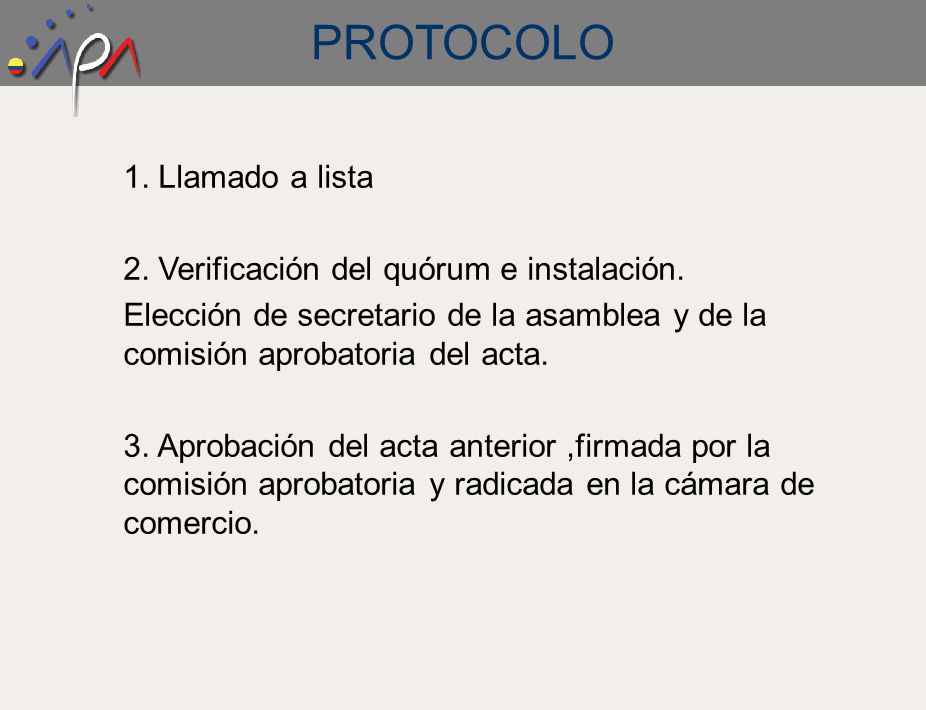 PROTOCOLO

1. Llamado a lista

2. Verificación del quórum e instalación.

Elección de secretario de la asamblea y de la comisión aprobatoria del acta.

3. Aprobación del acta anterior ,firmada por la comisión aprobatoria y radicada en la cámara de comercio.